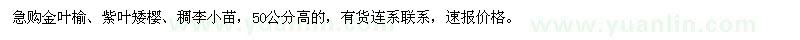 急购金叶榆、紫叶矮樱、稠李小苗，50公分高的，有货连系联系，速报价格。

www.yuanlin.com